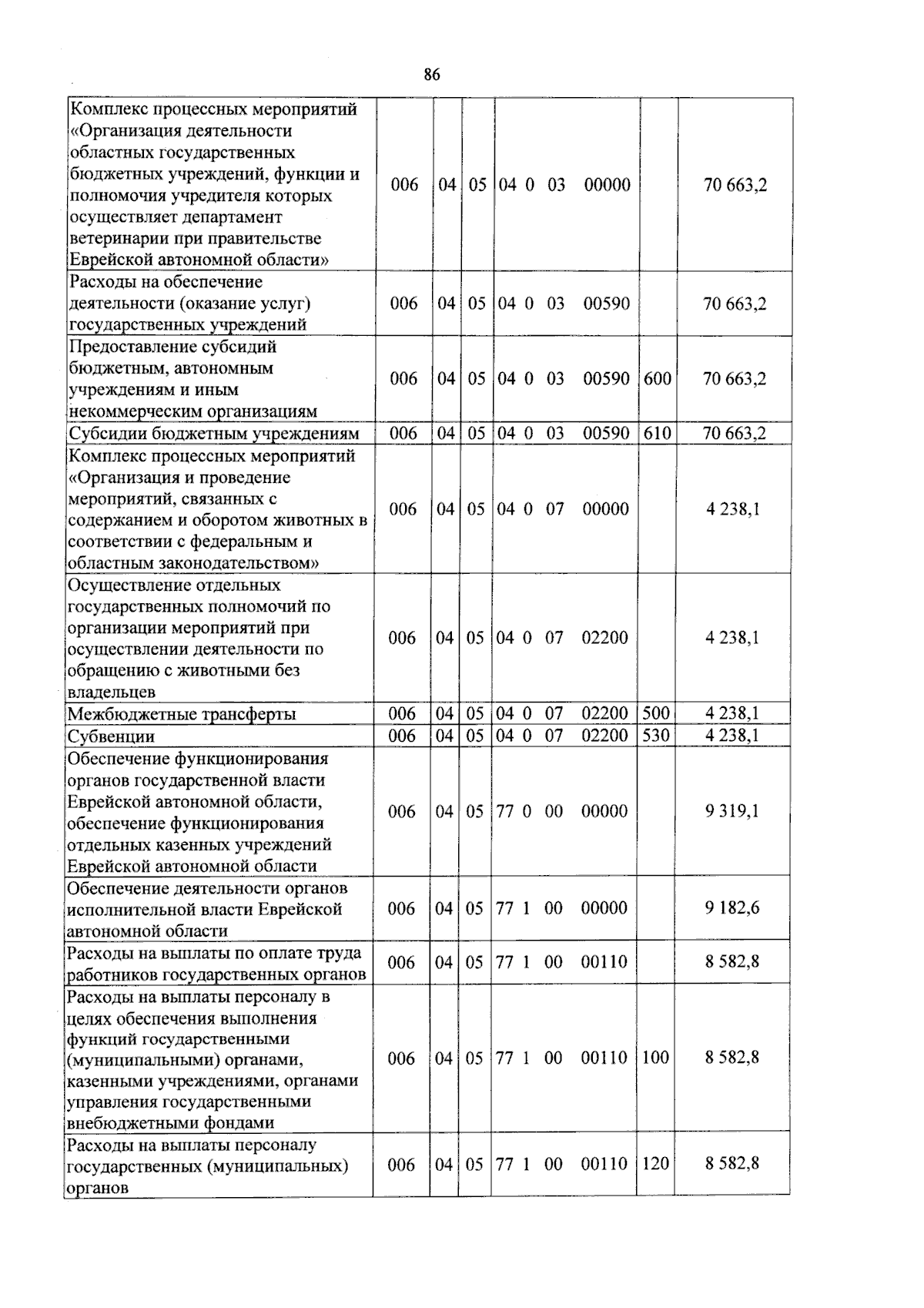 86

| Комплекс процессных мероприятий «Организация деятельности областных государственных бюджетных учреждений, функции и полномочия учредителя которых осуществляет департамент ветеринарии при правительстве Еврейской автономной области» | 006 | 04 | 05 | 04 0 03 00000 | | 70 663,2 |
|---|---|---|---|---|---|---|
| Расходы на обеспечение деятельности (оказание услуг) государственных учреждений | 006 | 04 | 05 | 04 0 03 00590 | | 70 663,2 |
| Предоставление субсидий бюджетным, автономным учреждениям и иным некоммерческим организациям | 006 | 04 | 05 | 04 0 03 00590 | 600 | 70 663,2 |
| Субсидии бюджетным учреждениям | 006 | 04 | 05 | 04 0 03 00590 | 610 | 70 663,2 |
| Комплекс процессных мероприятий «Организация и проведение мероприятий, связанных с содержанием и оборотом животных в соответствии с федеральным и областным законодательством» | 006 | 04 | 05 | 04 0 07 00000 | | 4 238,1 |
| Осуществление отдельных государственных полномочий по организации мероприятий при осуществлении деятельности по обращению с животными без владельцев | 006 | 04 | 05 | 04 0 07 02200 | | 4 238,1 |
| Межбюджетные трансферты | 006 | 04 | 05 | 04 0 07 02200 | 500 | 4 238,1 |
| Субвенции | 006 | 04 | 05 | 04 0 07 02200 | 530 | 4 238,1 |
| Обеспечение функционирования органов государственной власти Еврейской автономной области, обеспечение функционирования отдельных казенных учреждений Еврейской автономной области | 006 | 04 | 05 | 77 0 00 00000 | | 9 319,1 |
| Обеспечение деятельности органов исполнительной власти Еврейской автономной области | 006 | 04 | 05 | 77 1 00 00000 | | 9 182,6 |
| Расходы на выплаты по оплате труда работников государственных органов | 006 | 04 | 05 | 77 1 00 00110 | | 8 582,8 |
| Расходы на выплаты персоналу в целях обеспечения выполнения функций государственными (муниципальными) органами, казенными учреждениями, органами управления государственными внебюджетными фондами | 006 | 04 | 05 | 77 1 00 00110 | 100 | 8 582,8 |
| Расходы на выплаты персоналу государственных (муниципальных) органов | 006 | 04 | 05 | 77 1 00 00110 | 120 | 8 582,8 |